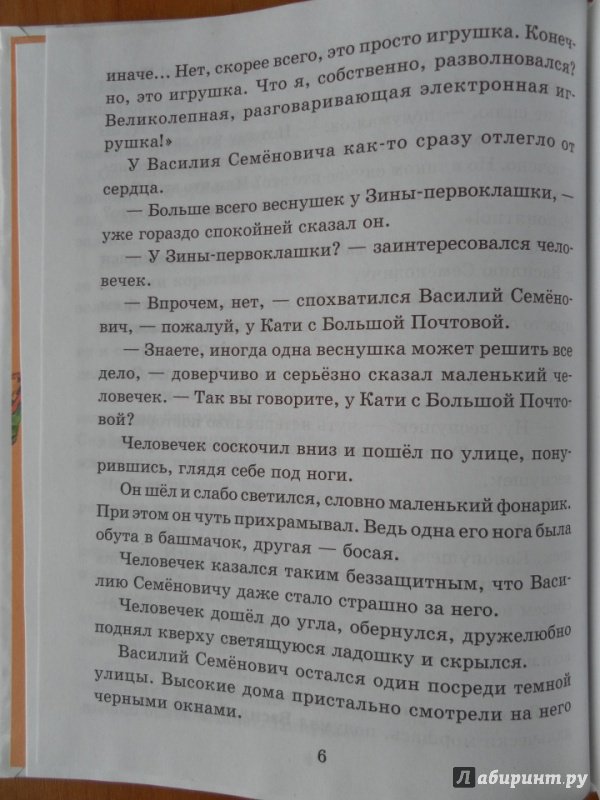 иначе... Нет, скорее всего, это просто игрушка. Конечно, это игрушка. Что я, собственно, разволновался? Великолепная, разговаривающая электронная игрушка!»

У Василия Семёновича как-то сразу отлегло от сердца.

— Больше всего веснушек у Зины-первоклашки, — уже гораздо спокойней сказал он.

— У Зины-первоклашки? — заинтересовался человечек.

— Впрочем, нет, — спохватился Василий Семёнович, — пожалуй, у Кати с Большой Почтовой.

— Знаете, иногда одна веснушка может решить все дело, — доверчиво и серьёзно сказал маленький человечек. — Так вы говорите, у Кати с Большой Почтовой?

Человечек соскочил вниз и пошёл по улице, понурившись, глядя себе под ноги.

Он шёл и слабо светился, словно маленький фонарик. При этом он чуть прихрамывал. Ведь одна его нога была обута в башмачок, другая — босая.

Человечек казался таким беззащитным, что Василию Семёновичу даже стало страшно за него.

Человечек дошёл до угла, обернулся, дружелюбно поднял кверху светящуюся ладошку и скрылся.

Василий Семёнович остался один посреди темной улицы. Высокие дома пристально смотрели на него черными окнами.

6

Лабиринт.ру